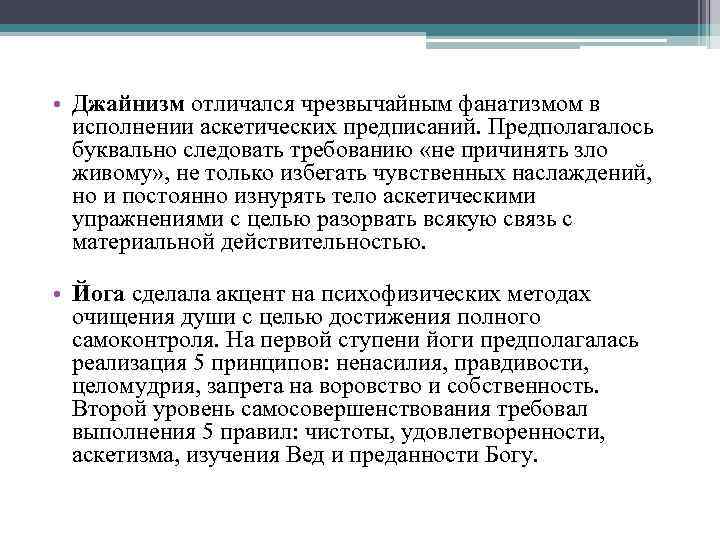 • Джайнизм отличался чрезвычайным фанатизмом в исполнении аскетических предписаний. Предполагалось буквально следовать требованию «не причинять зло живому», не только избегать чувственных наслаждений, но и постоянно изнурять тело аскетическими упражнениями с целью разорвать всякую связь с материальной действительностью.

• Йога сделала акцент на психофизических методах очищения души с целью достижения полного самоконтроля. На первой ступени йоги предполагалась реализация 5 принципов: ненасилия, правдивости, целомудрия, запрета на воровство и собственность. Второй уровень самосовершенствования требовал выполнения 5 правил: чистоты, удовлетворенности, аскетизма, изучения Вед и преданности Богу.